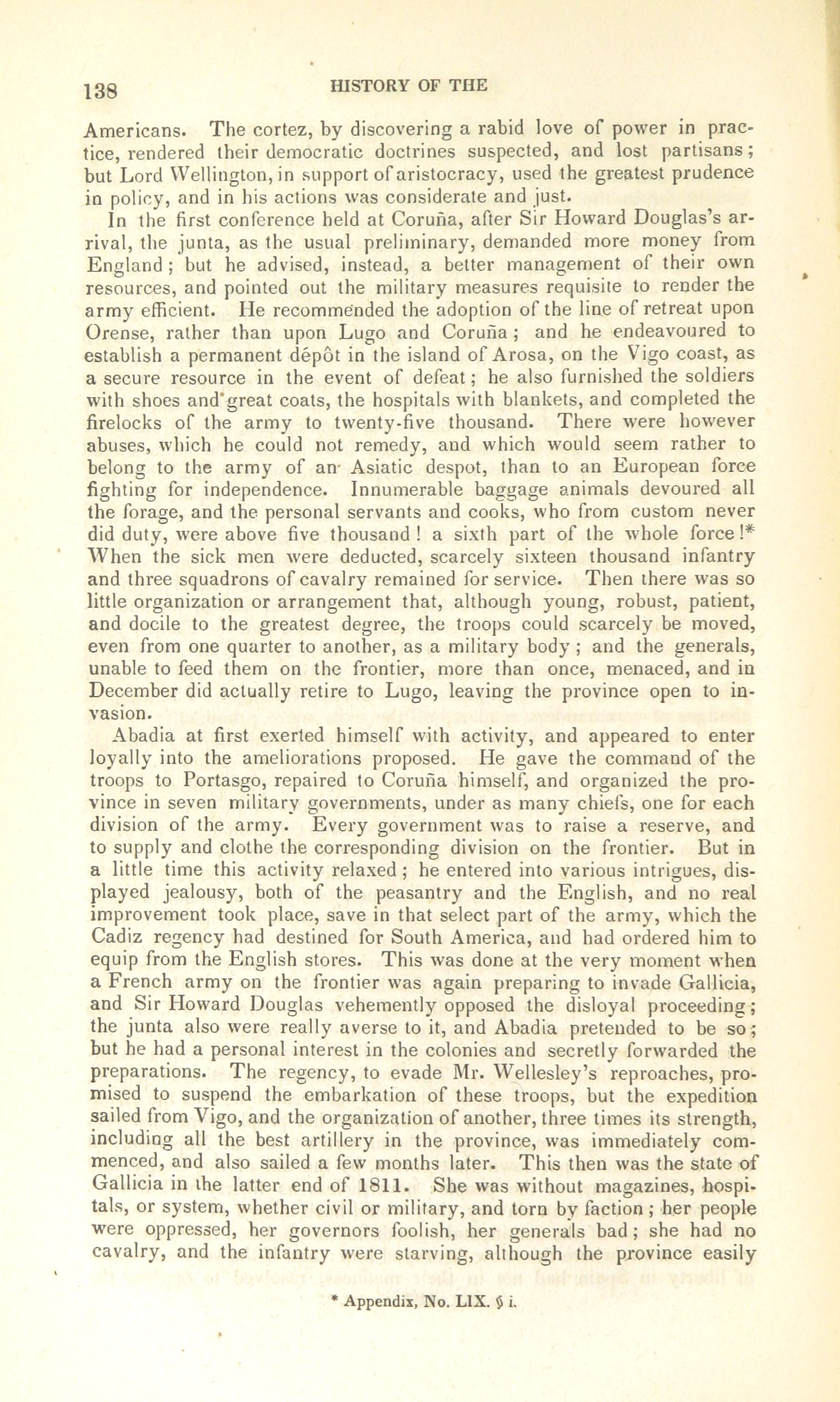 138 HISTORY OF THE

Americans. The cortez, by discovering a rabid love of power in practice, rendered their democratic doctrines suspected, and lost partisans; but Lord Wellington, in support of aristocracy, used the greatest prudence in policy, and in his actions was considerate and just.

In the first conference held at Coruña, after Sir Howard Douglas's arrival, the junta, as the usual preliminary, demanded more money from England; but he advised, instead, a better management of their own resources, and pointed out the military measures requisite to render the army efficient. He recommended the adoption of the line of retreat upon Orense, rather than upon Lugo and Coruña; and he endeavoured to establish a permanent dépôt in the island of Arosa, on the Vigo coast, as a secure resource in the event of defeat; he also furnished the soldiers with shoes and great coats, the hospitals with blankets, and completed the firelocks of the army to twenty-five thousand. There were however abuses, which he could not remedy, and which would seem rather to belong to the army of an Asiatic despot, than to an European force fighting for independence. Innumerable baggage animals devoured all the forage, and the personal servants and cooks, who from custom never did duty, were above five thousand! a sixth part of the whole force!* When the sick men were deducted, scarcely sixteen thousand infantry and three squadrons of cavalry remained for service. Then there was so little organization or arrangement that, although young, robust, patient, and docile to the greatest degree, the troops could scarcely be moved, even from one quarter to another, as a military body; and the generals, unable to feed them on the frontier, more than once, menaced, and in December did actually retire to Lugo, leaving the province open to invasion.

Abadia at first exerted himself with activity, and appeared to enter loyally into the ameliorations proposed. He gave the command of the troops to Portasgo, repaired to Coruña himself, and organized the province in seven military governments, under as many chiefs, one for each division of the army. Every government was to raise a reserve, and to supply and clothe the corresponding division on the frontier. But in a little time this activity relaxed; he entered into various intrigues, displayed jealousy, both of the peasantry and the English, and no real improvement took place, save in that select part of the army, which the Cadiz regency had destined for South America, and had ordered him to equip from the English stores. This was done at the very moment when a French army on the frontier was again preparing to invade Gallicia, and Sir Howard Douglas vehemently opposed the disloyal proceeding; the junta also were really averse to it, and Abadia pretended to be so; but he had a personal interest in the colonies and secretly forwarded the preparations. The regency, to evade Mr. Wellesley's reproaches, promised to suspend the embarkation of these troops, but the expedition sailed from Vigo, and the organization of another, three times its strength, including all the best artillery in the province, was immediately commenced, and also sailed a few months later. This then was the state of Gallicia in the latter end of 1811. She was without magazines, hospitals, or system, whether civil or military, and torn by faction; her people were oppressed, her governors foolish, her generals bad; she had no cavalry, and the infantry were starving, although the province easily

* Appendix, No. LIX. § i.